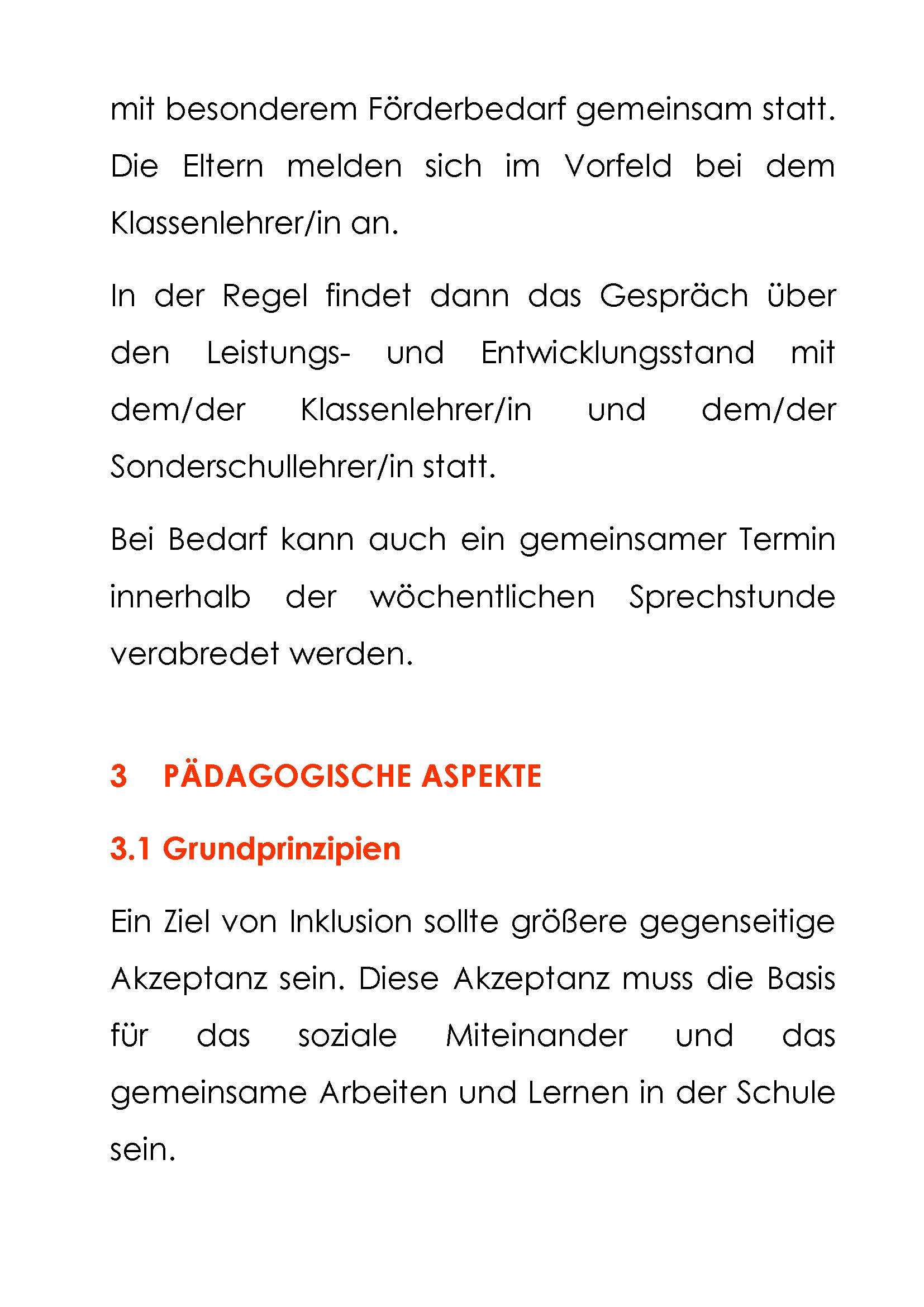 mit besonderem Förderbedarf gemeinsam statt. Die Eltern melden sich im Vorfeld bei dem Klassenlehrer/in an.

In der Regel findet dann das Gespräch über den Leistungs- und Entwicklungsstand mit dem/der Klassenlehrer/in und dem/der Sonderschullehrer/in statt.

Bei Bedarf kann auch ein gemeinsamer Termin innerhalb der wöchentlichen Sprechstunde verabredet werden.

3 PÄDAGOGISCHE ASPEKTE

3.1 Grundprinzipien

Ein Ziel von Inklusion sollte größere gegenseitige Akzeptanz sein. Diese Akzeptanz muss die Basis für das soziale Miteinander und das gemeinsame Arbeiten und Lernen in der Schule sein.